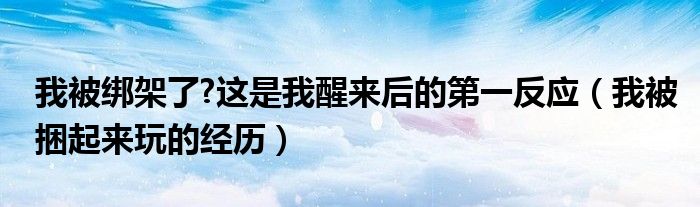 我被绑架了?这是我醒来后的第一反应（我被捆起来玩的经历）